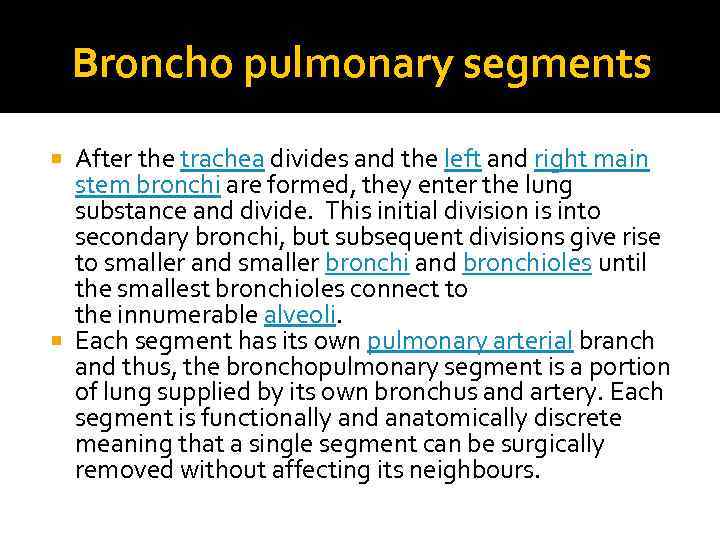 Broncho pulmonary segments

After the trachea divides and the left and right main stem bronchi are formed, they enter the lung substance and divide. This initial division is into secondary bronchi, but subsequent divisions give rise to smaller and smaller bronchi and bronchioles until the smallest bronchioles connect to the innumerable alveoli.

Each segment has its own pulmonary arterial branch and thus, the bronchopulmonary segment is a portion of lung supplied by its own bronchus and artery. Each segment is functionally and anatomically discrete meaning that a single segment can be surgically removed without affecting its neighbours.